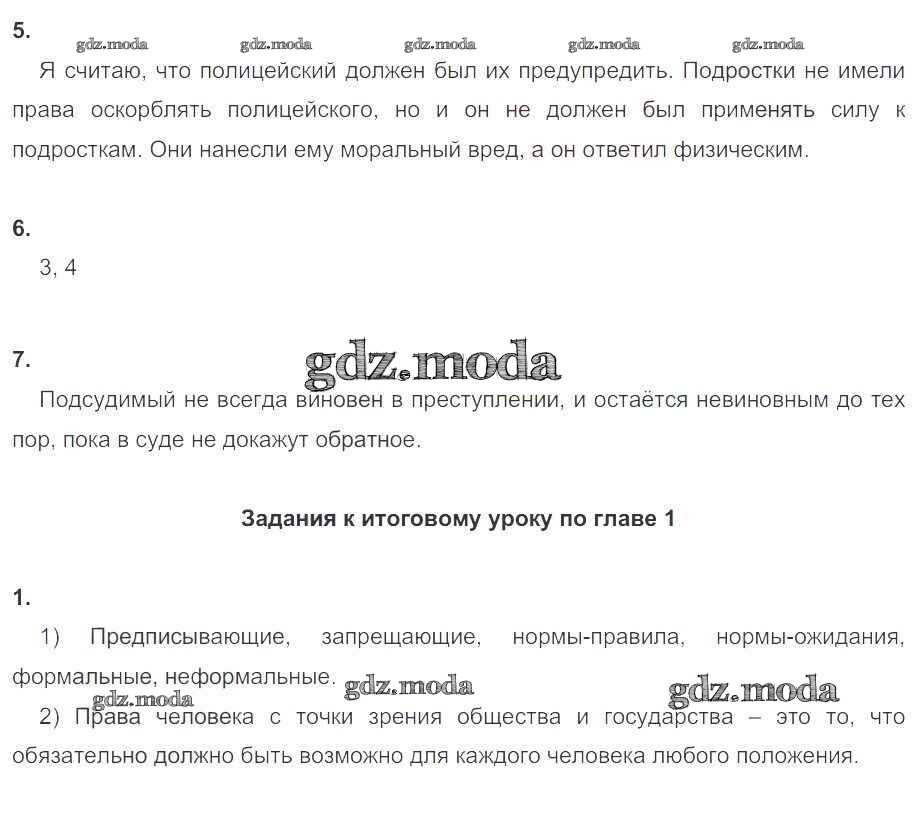 5.

gdz.moda gdz.moda gdz.moda gdz.moda gdz.moda

Я считаю, что полицейский должен был их предупредить. Подростки не имели права оскорблять полицейского, но и он не должен был применять силу к подросткам. Они нанесли ему моральный вред, а он ответил физическим.

6.

3, 4

7.

gdz.moda

Подсудимый не всегда виновен в преступлении, и остаётся невиновным до тех пор, пока в суде не докажут обратное.

Задания к итоговому уроку по главе 1

1.

1) Предписывающие, запрещающие, нормы-правила, нормы-ожидания, формальные, неформальные.

gdz.moda gdz.moda gdz.moda

2) Права человека с точки зрения общества и государства – это то, что обязательно должно быть возможно для каждого человека любого положения.